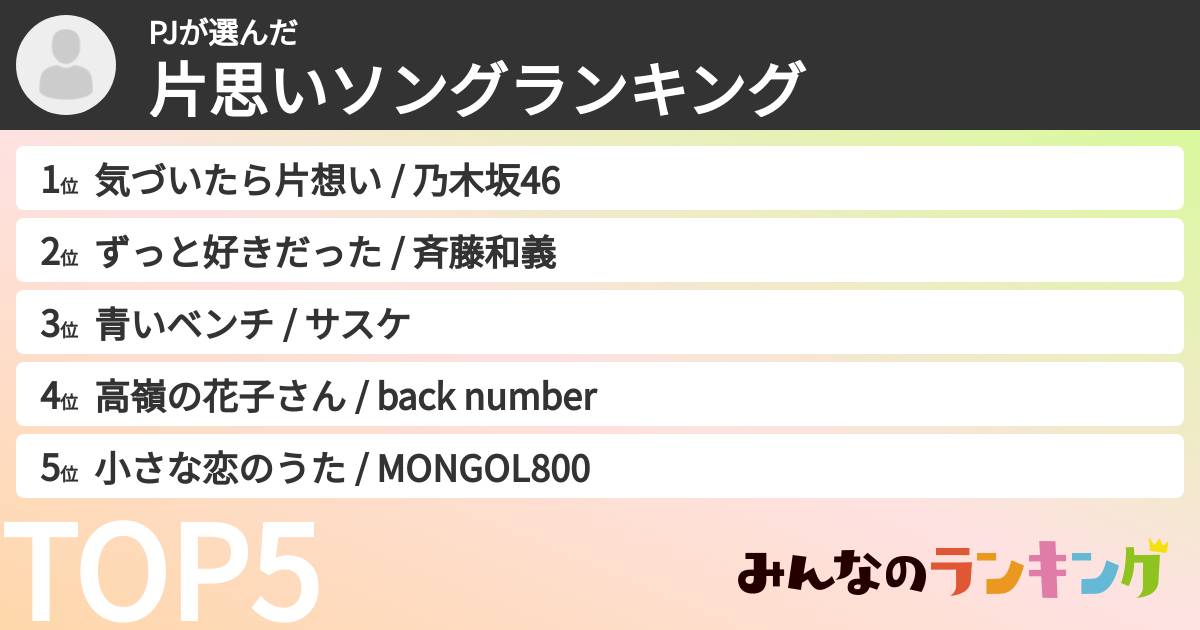 PJが選んだ
片思いソングランキング

1位 気づいたら片想い / 乃木坂46
2位 ずっと好きだった / 斉藤和義
3位 青いベンチ / サスケ
4位 高嶺の花子さん / back number
5位 小さな恋のうた / MONGOL800

TOP5

みんなのランキング